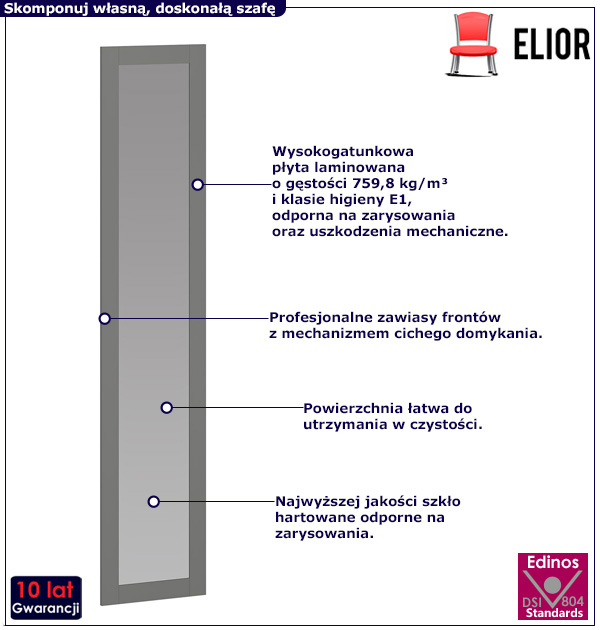 Skomponuj własną, doskonałą szafę

ELIOR

Wysokogatunkowa płyta laminowana o gęstości 759,8 kg/m³ i klasie higieny E1, odporna na zarysowania oraz uszkodzenia mechaniczne.

Profesjonalne zawiasy frontów z mechanizmem cichego domykania.

Powierzchnia łatwa do utrzymania w czystości.

Najwyższej jakości szkło hartowane odporne na zarysowania.

10 lat
Gwarancji

Edinos
DSI 804
Standards